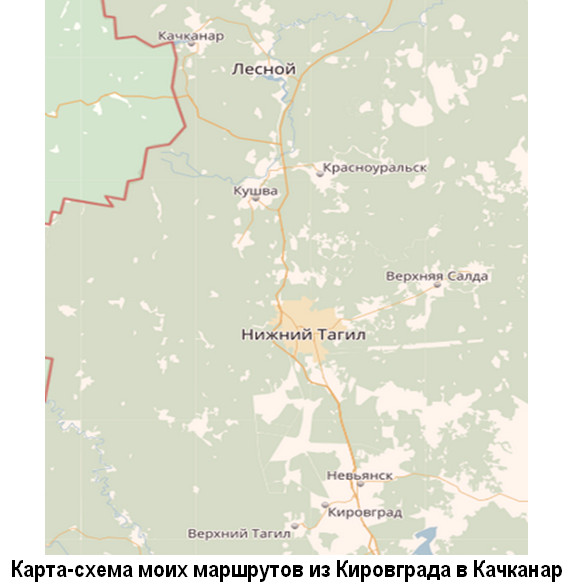 Качканар
Лесной
Красноуральск
Кушва
Верхняя Салда
Нижний Тагил
Невьянск
Кировград
Верхний Тагил

Карта-схема моих маршрутов из Кировграда в Качканар